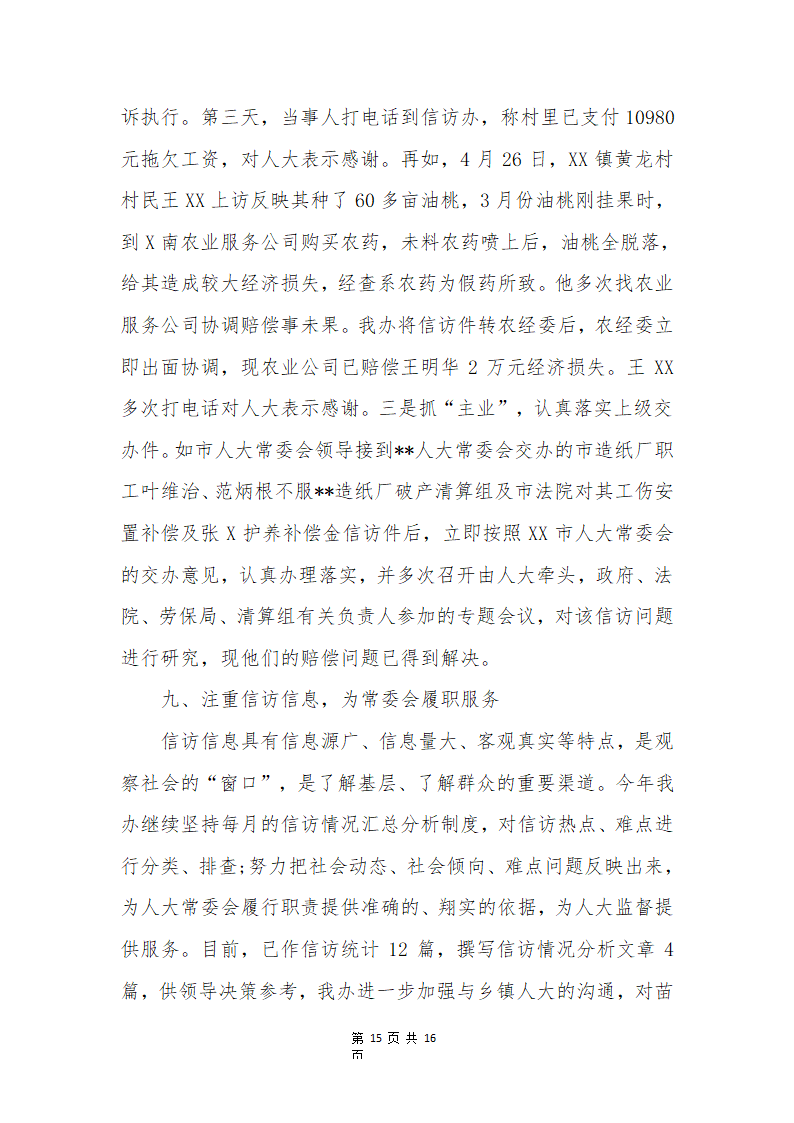 诉执行。第三天，当事人打电话到信访办，称村里已支付 10980 元拖欠工资，对人大表示感谢。再如，4 月 26 日，XX 镇黄龙村村民王 XX 上访反映其种了 60 多亩油桃，3 月份油桃刚挂果时，到 X 南农业服务公司购买农药，未料农药喷上后，油桃全脱落，给其造成较大经济损失，经查系农药为假药所致。他多次找农业服务公司协调赔偿事未果。我办将信访件转农经委后，农经委立即出面协调，现农业公司已赔偿王明华 2 万元经济损失。王 XX 多次打电话对人大表示感谢。三是抓“主业”，认真落实上级交办件。如市人大常委会领导接到**人大常委会交办的市造纸厂职工叶维治、范炳根不服**造纸厂破产清算组及市法院对其工伤安置补偿及张 X 护养补偿金信访件后，立即按照 XX 市人大常委会的交办意见，认真办理落实，并多次召开由人大牵头，政府、法院、劳保局、清算组有关负责人参加的专题会议，对该信访问题进行研究，现他们的赔偿问题已得到解决。

九、注重信访信息，为常委会履职服务

信访信息具有信息源广、信息量大、客观真实等特点，是观察社会的“窗口”，是了解基层、了解群众的重要渠道。今年我办继续坚持每月的信访情况汇总分析制度，对信访热点、难点进行分类、排查;努力把社会动态、社会倾向、难点问题反映出来，为人大常委会履行职责提供准确的、翔实的依据，为人大监督提供服务。目前，已作信访统计 12 篇，撰写信访情况分析文章 4 篇，供领导决策参考，我办进一步加强与乡镇人大的沟通，对苗

第 15 页 共 16 页